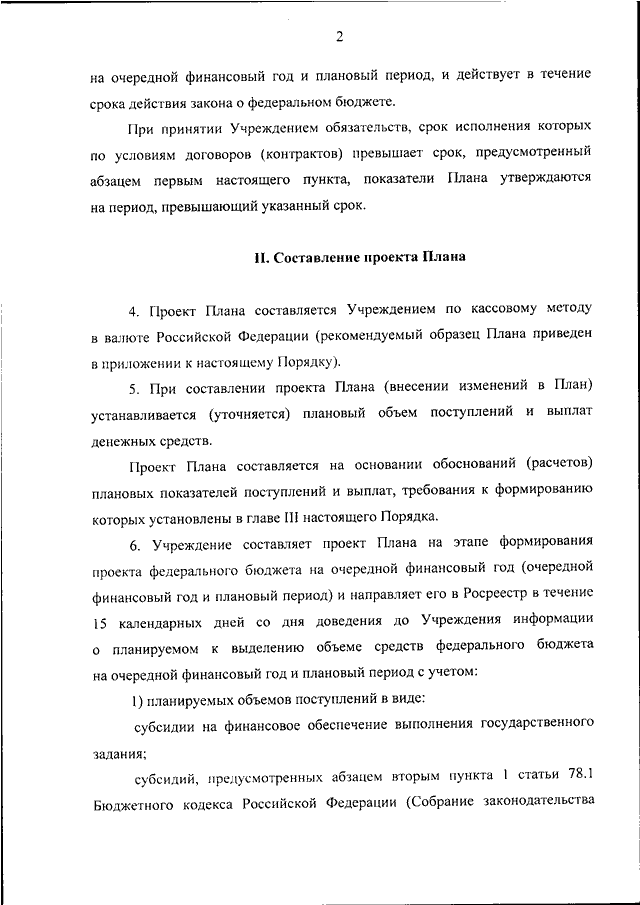 2

на очередной финансовый год и плановый период, и действует в течение срока действия закона о федеральном бюджете.

При принятии Учреждением обязательств, срок исполнения которых по условиям договоров (контрактов) превышает срок, предусмотренный абзацем первым настоящего пункта, показатели Плана утверждаются на период, превышающий указанный срок.

II. Составление проекта Плана

4. Проект Плана составляется Учреждением по кассовому методу в валюте Российской Федерации (рекомендуемый образец Плана приведен в приложении к настоящему Порядку).

5. При составлении проекта Плана (внесении изменений в План) устанавливается (уточняется) плановый объем поступлений и выплат денежных средств.

Проект Плана составляется на основании обоснований (расчетов) плановых показателей поступлений и выплат, требования к формированию которых установлены в главе III настоящего Порядка.

6. Учреждение составляет проект Плана на этапе формирования проекта федерального бюджета на очередной финансовый год (очередной финансовый год и плановый период) и направляет его в Росреестр в течение 15 календарных дней со дня доведения до Учреждения информации о планируемом к выделению объеме средств федерального бюджета на очередной финансовый год и плановый период с учетом:

1) планируемых объемов поступлений в виде:

субсидии на финансовое обеспечение выполнения государственного задания;

субсидий, предусмотренных абзацем вторым пункта 1 статьи 78.1 Бюджетного кодекса Российской Федерации (Собрание законодательства